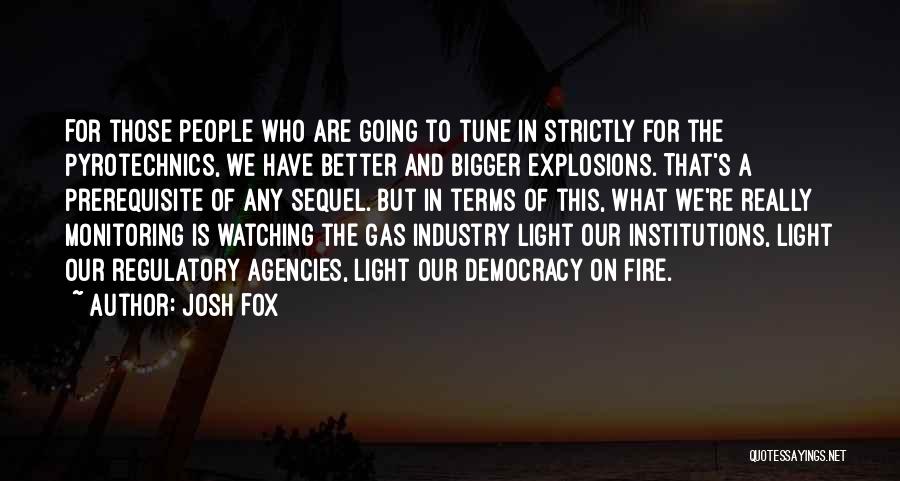 FOR THOSE PEOPLE WHO ARE GOING TO TUNE IN STRICTLY FOR THE PYROTECHNICS, WE HAVE BETTER AND BIGGER EXPLOSIONS. THAT'S A PREREQUISITE OF ANY SEQUEL. BUT IN TERMS OF THIS, WHAT WE'RE REALLY MONITORING IS WATCHING THE GAS INDUSTRY LIGHT OUR INSTITUTIONS, LIGHT OUR REGULATORY AGENCIES, LIGHT OUR DEMOCRACY ON FIRE.

~ AUTHOR: JOSH FOX

QUOTESSAYINGS.NET